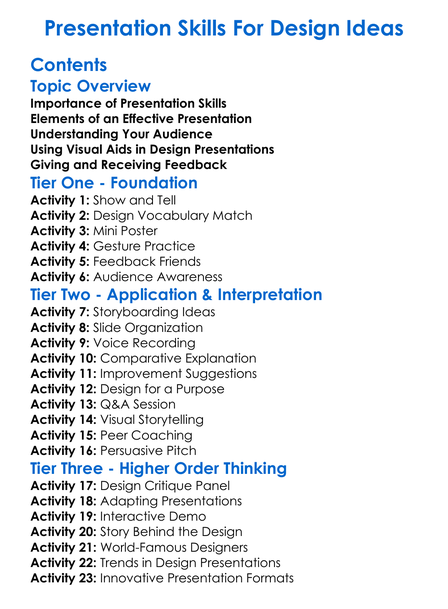 Presentation Skills For Design Ideas

Contents

Topic Overview

Importance of Presentation Skills
Elements of an Effective Presentation
Understanding Your Audience
Using Visual Aids in Design Presentations
Giving and Receiving Feedback

Tier One - Foundation

Activity 1: Show and Tell
Activity 2: Design Vocabulary Match
Activity 3: Mini Poster
Activity 4: Gesture Practice
Activity 5: Feedback Friends
Activity 6: Audience Awareness

Tier Two - Application & Interpretation

Activity 7: Storyboarding Ideas
Activity 8: Slide Organization
Activity 9: Voice Recording
Activity 10: Comparative Explanation
Activity 11: Improvement Suggestions
Activity 12: Design for a Purpose
Activity 13: Q&A Session
Activity 14: Visual Storytelling
Activity 15: Peer Coaching
Activity 16: Persuasive Pitch

Tier Three - Higher Order Thinking

Activity 17: Design Critique Panel
Activity 18: Adapting Presentations
Activity 19: Interactive Demo
Activity 20: Story Behind the Design
Activity 21: World-Famous Designers
Activity 22: Trends in Design Presentations
Activity 23: Innovative Presentation Formats